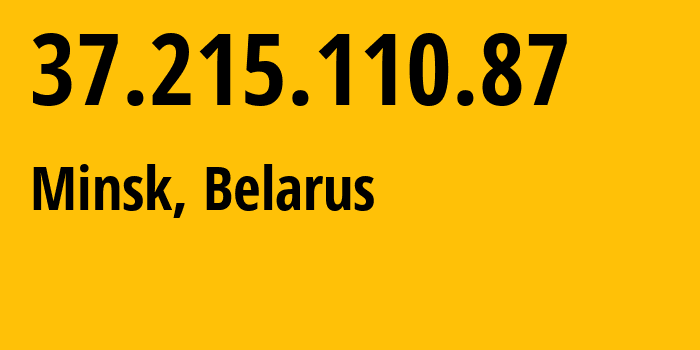 37.215.110.87

Minsk, Belarus